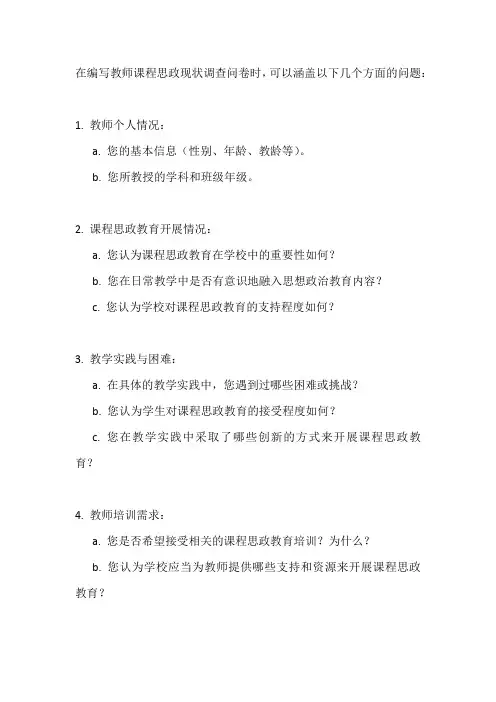 在编写教师课程思政现状调查问卷时，可以涵盖以下几个方面的问题：

1. 教师个人情况：

a. 您的基本信息（性别、年龄、教龄等）。

b. 您所教授的学科和班级年级。

2. 课程思政教育开展情况：

a. 您认为课程思政教育在学校中的重要性如何？

b. 您在日常教学中是否有意识地融入思想政治教育内容？

c. 您认为学校对课程思政教育的支持程度如何？

3. 教学实践与困难：

a. 在具体的教学实践中，您遇到过哪些困难或挑战？

b. 您认为学生对课程思政教育的接受程度如何？

c. 您在教学实践中采取了哪些创新的方式来开展课程思政教育？

4. 教师培训需求：

a. 您是否希望接受相关的课程思政教育培训？为什么？

b. 您认为学校应当为教师提供哪些支持和资源来开展课程思政教育？